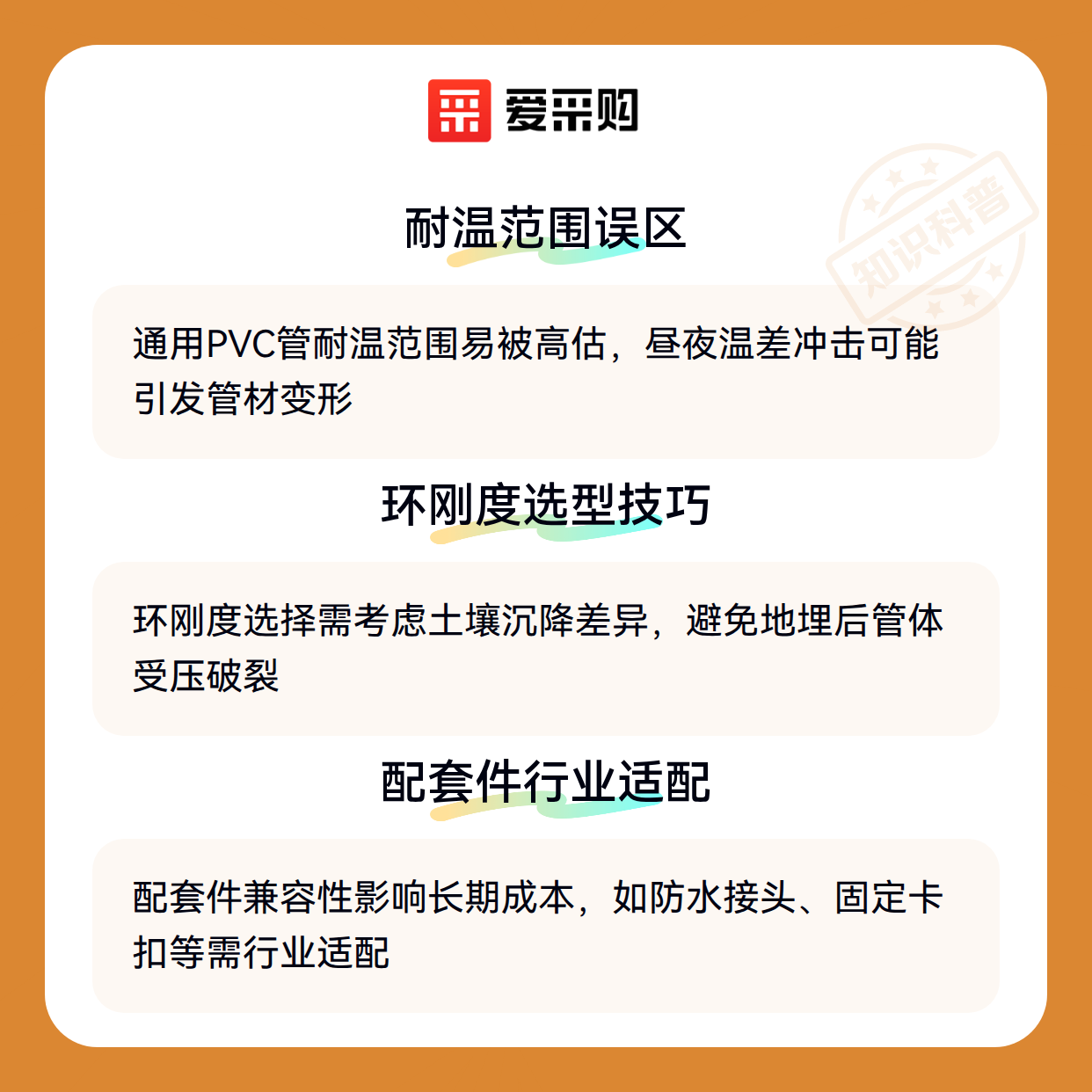 爱采购

耐温范围误区

通用PVC管耐温范围易被高估，昼夜温差冲击可能引发管材变形

环刚度选型技巧

环刚度选择需考虑土壤沉降差异，避免地埋后管体受压破裂

配套件行业适配

配套件兼容性影响长期成本，如防水接头、固定卡扣等需行业适配

知识科普